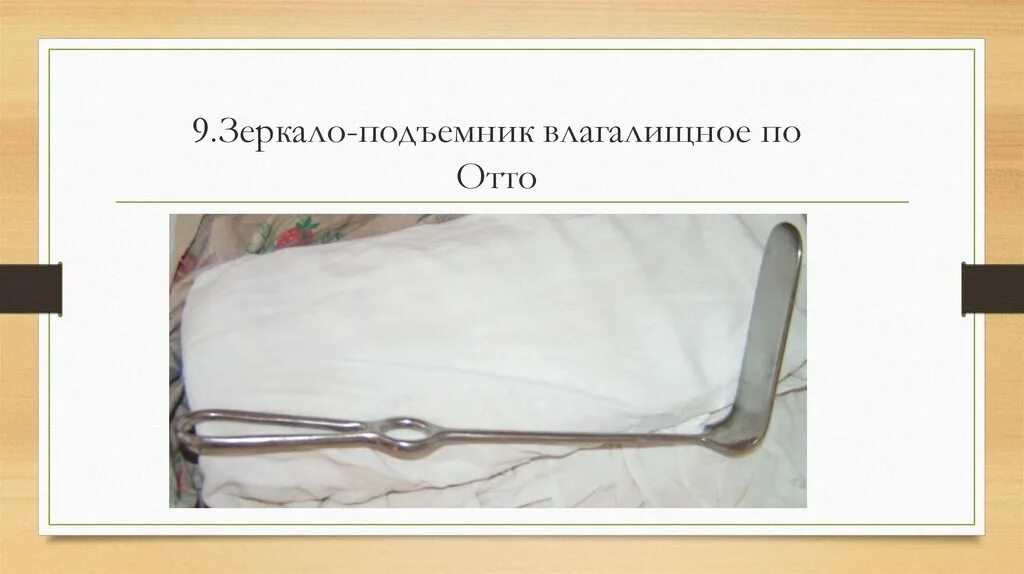 9.Зеркало-подъемник влагалищное по Отто